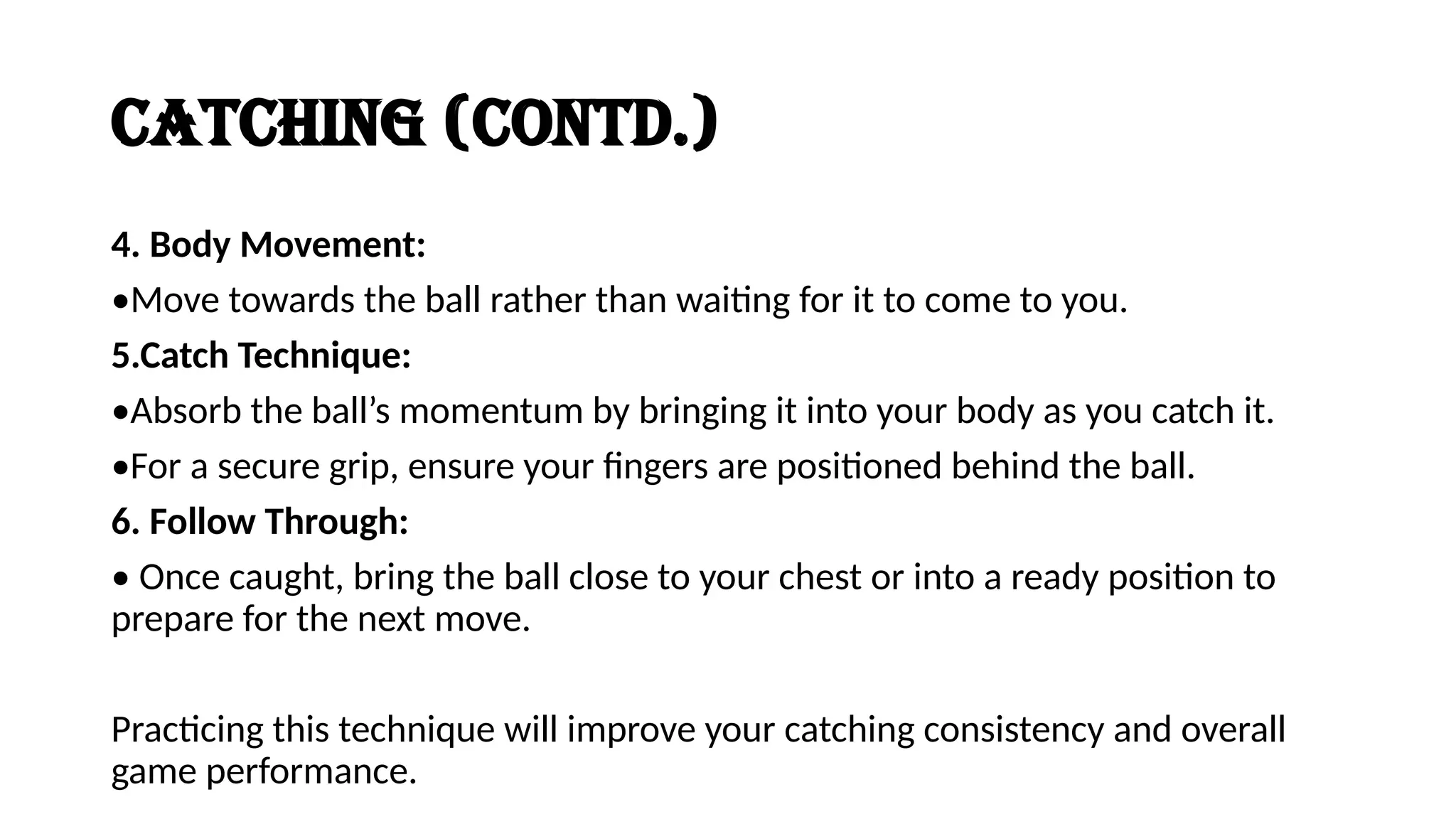 CATCHING (CONTD.)

4. Body Movement:

•Move towards the ball rather than waiting for it to come to you.

5.Catch Technique:

•Absorb the ball’s momentum by bringing it into your body as you catch it.

•For a secure grip, ensure your fingers are positioned behind the ball.

6. Follow Through:

• Once caught, bring the ball close to your chest or into a ready position to prepare for the next move.

Practicing this technique will improve your catching consistency and overall game performance.